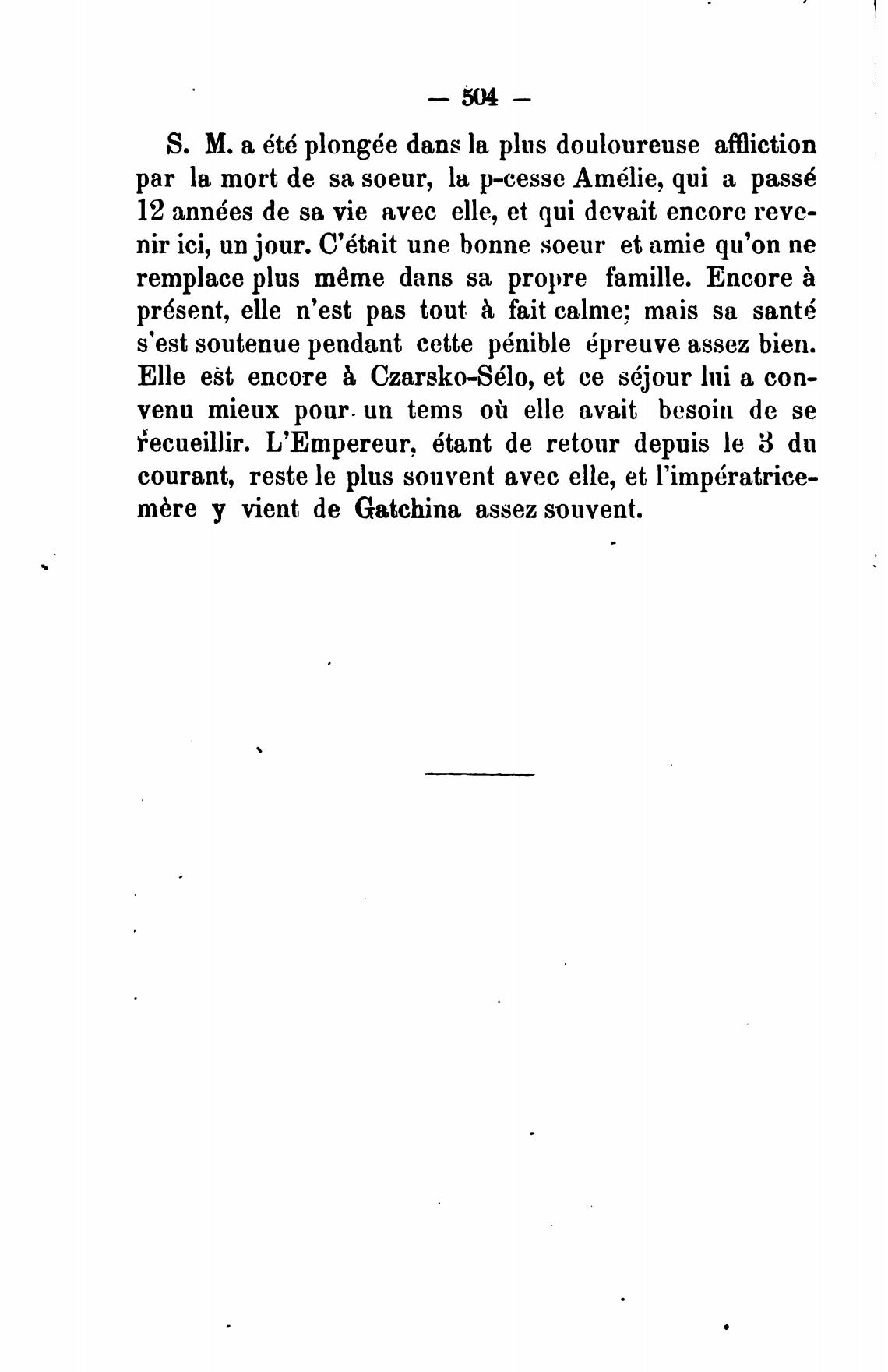 — 504 —

S. M. a été plongée dans la plus douloureuse affliction par la mort de sa soeur, la p-cesse Amélie, qui a passé 12 années de sa vie avec elle, et qui devait encore revenir ici, un jour. C'était une bonne soeur et amie qu'on ne remplace plus même dans sa propre famille. Encore à présent, elle n'est pas tout à fait calme; mais sa santé s'est soutenue pendant cette pénible épreuve assez bien. Elle est encore à Czarsko-Sélo, et ce séjour lui a convenu mieux pour un tems où elle avait besoin de se recueillir. L'Empereur, étant de retour depuis le 3 du courant, reste le plus souvent avec elle, et l'impératrice-mère y vient de Gatchina assez souvent.